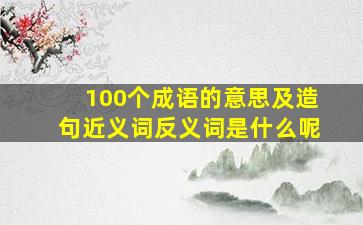 100个成语的意思及造句近义词反义词是什么呢